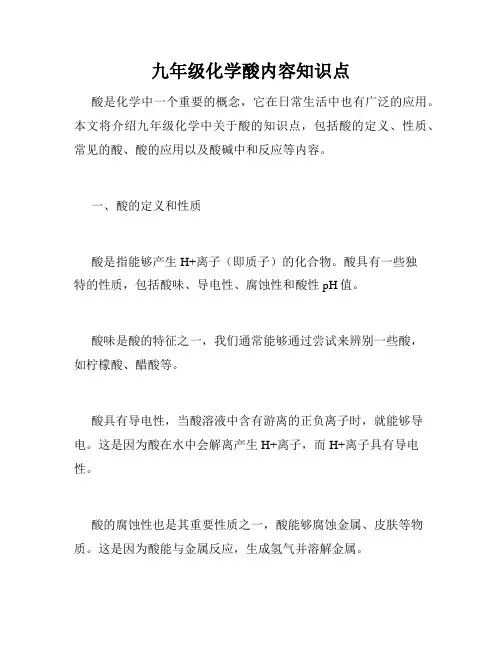 九年级化学酸内容知识点

酸是化学中一个重要的概念，它在日常生活中也有广泛的应用。本文将介绍九年级化学中关于酸的知识点，包括酸的定义、性质、常见的酸、酸的应用以及酸碱中和反应等内容。

一、酸的定义和性质

酸是指能够产生 H+离子（即质子）的化合物。酸具有一些独特的性质，包括酸味、导电性、腐蚀性和酸性 pH 值。

酸味是酸的特征之一，我们通常能够通过尝试来辨别一些酸，如柠檬酸、醋酸等。

酸具有导电性，当酸溶液中含有游离的正负离子时，就能够导电。这是因为酸在水中会解离产生 H+离子，而 H+离子具有导电性。

酸的腐蚀性也是其重要性质之一，酸能够腐蚀金属、皮肤等物质。这是因为酸能与金属反应，生成氢气并溶解金属。